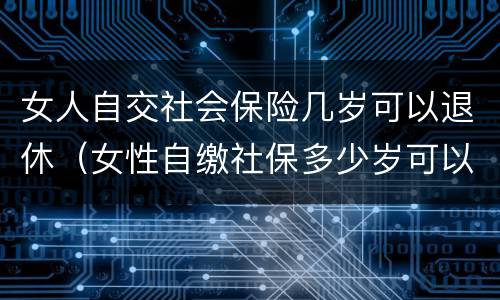 女人自交社会保险几岁可以退休（女性自缴社保多少岁可以